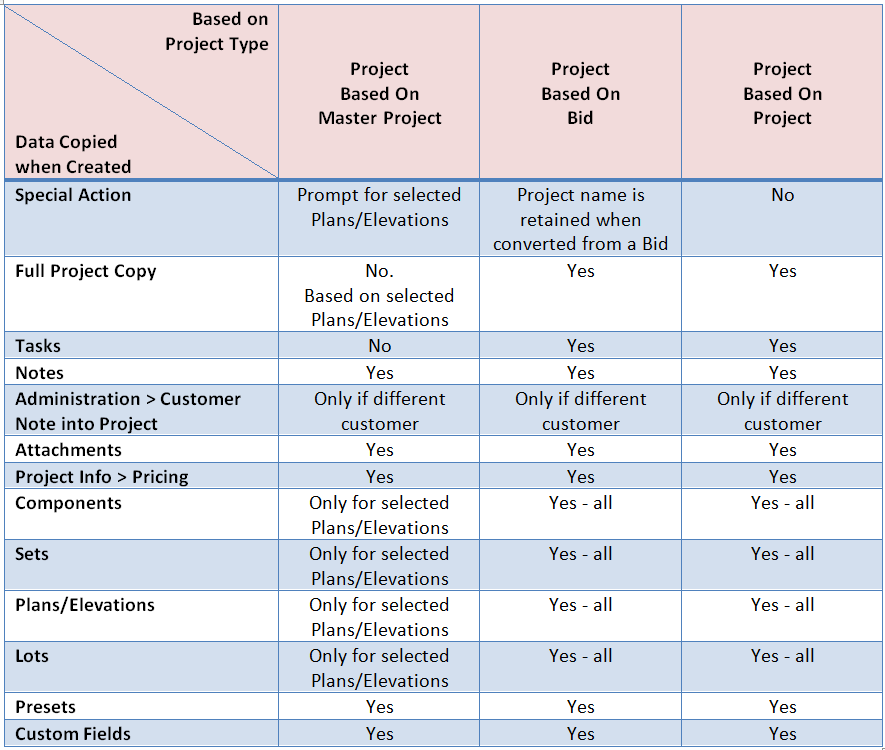 | Based on Project Type / Data Copied when Created | Project Based On Master Project | Project Based On Bid | Project Based On Project |
|---|---|---|---|
| Special Action | Prompt for selected Plans/Elevations | Project name is retained when converted from a Bid | No |
| Full Project Copy | No. Based on selected Plans/Elevations | Yes | Yes |
| Tasks | No | Yes | Yes |
| Notes | Yes | Yes | Yes |
| Administration > Customer Note into Project | Only if different customer | Only if different customer | Only if different customer |
| Attachments | Yes | Yes | Yes |
| Project Info > Pricing | Yes | Yes | Yes |
| Components | Only for selected Plans/Elevations | Yes - all | Yes - all |
| Sets | Only for selected Plans/Elevations | Yes - all | Yes - all |
| Plans/Elevations | Only for selected Plans/Elevations | Yes - all | Yes - all |
| Lots | Only for selected Plans/Elevations | Yes - all | Yes - all |
| Presets | Yes | Yes | Yes |
| Custom Fields | Yes | Yes | Yes |